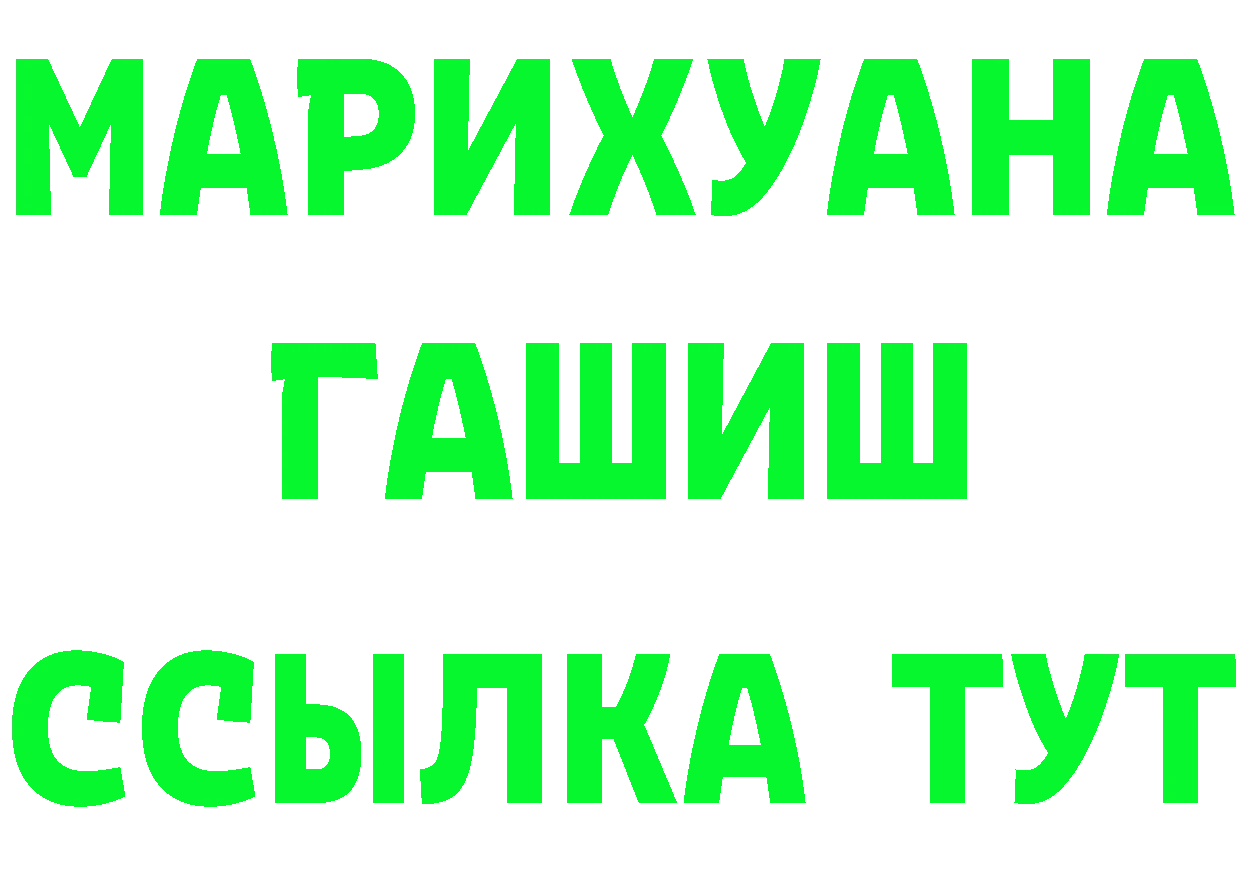 МАРИХУАНА
ГАШИШ
ССЫЛКА ТУТ